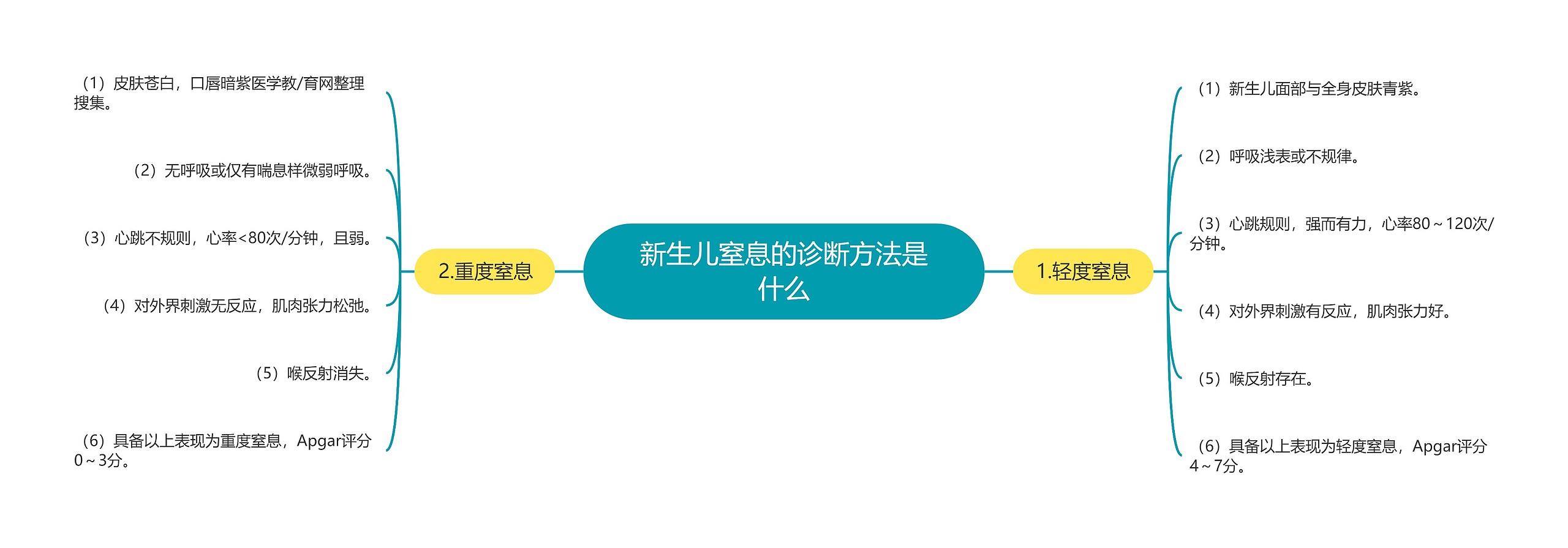 新生儿窒息的诊断方法是什么

1.轻度窒息

（1）新生儿面部与全身皮肤青紫。

（2）呼吸浅表或不规律。

（3）心跳规则，强而有力，心率80～120次/分钟。

（4）对外界刺激有反应，肌肉张力好。

（5）喉反射存在。

（6）具备以上表现为轻度窒息，Apgar评分4～7分。

2.重度窒息

（1）皮肤苍白，口唇暗紫医学教/育网整理搜集。

（2）无呼吸或仅有喘息样微弱呼吸。

（3）心跳不规则，心率<80次/分钟，且弱。

（4）对外界刺激无反应，肌肉张力松弛。

（5）喉反射消失。

（6）具备以上表现为重度窒息，Apgar评分0～3分。